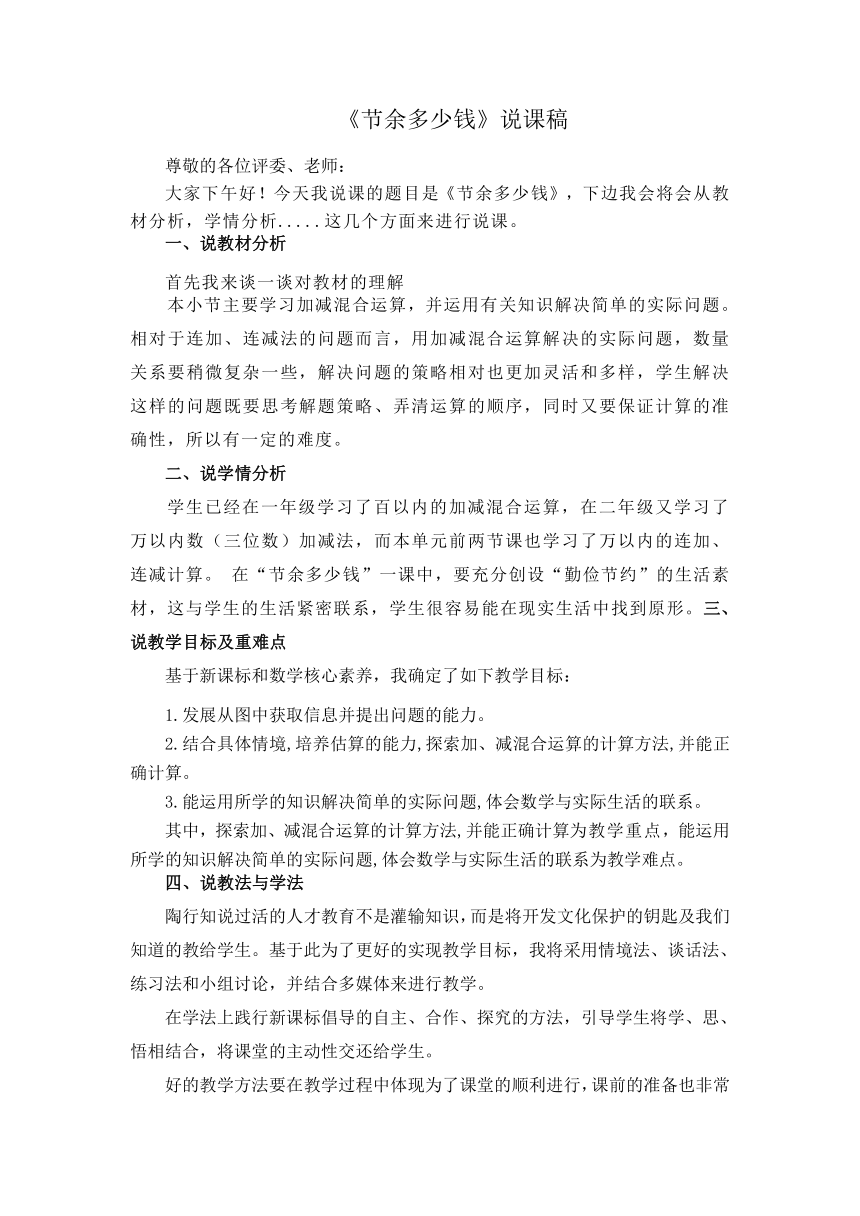 《节余多少钱》说课稿

尊敬的各位评委、老师：

大家下午好！今天我说课的题目是《节余多少钱》，下边我会将会从教材分析，学情分析.....这几个方面来进行说课。

一、说教材分析

首先我来谈一谈对教材的理解

本小节主要学习加减混合运算，并运用有关知识解决简单的实际问题。相对于连加、连减法的问题而言，用加减混合运算解决的实际问题，数量关系要稍微复杂一些，解决问题的策略相对也更加灵活和多样，学生解决这样的问题既要思考解题策略、弄清运算的顺序，同时又要保证计算的准确性，所以有一定的难度。

二、说学情分析

学生已经在一年级学习了百以内的加减混合运算，在二年级又学习了万以内数（三位数）加减法，而本单元前两节课也学习了万以内的连加、连减计算。 在“节余多少钱”一课中，要充分创设“勤俭节约”的生活素材，这与学生的生活紧密联系，学生很容易能在现实生活中找到原形。三、说教学目标及重难点

基于新课标和数学核心素养，我确定了如下教学目标：

1.发展从图中获取信息并提出问题的能力。

2.结合具体情境,培养估算的能力,探索加、减混合运算的计算方法,并能正确计算。

3.能运用所学的知识解决简单的实际问题,体会数学与实际生活的联系。

其中，探索加、减混合运算的计算方法,并能正确计算为教学重点，能运用所学的知识解决简单的实际问题,体会数学与实际生活的联系为教学难点。

四、说教法与学法

陶行知说过活的人才教育不是灌输知识，而是将开发文化保护的钥匙及我们知道的教给学生。基于此为了更好的实现教学目标，我将采用情境法、谈话法、练习法和小组讨论，并结合多媒体来进行教学。

在学法上践行新课标倡导的自主、合作、探究的方法，引导学生将学、思、悟相结合，将课堂的主动性交还给学生。

好的教学方法要在教学过程中体现为了课堂的顺利进行，课前的准备也非常